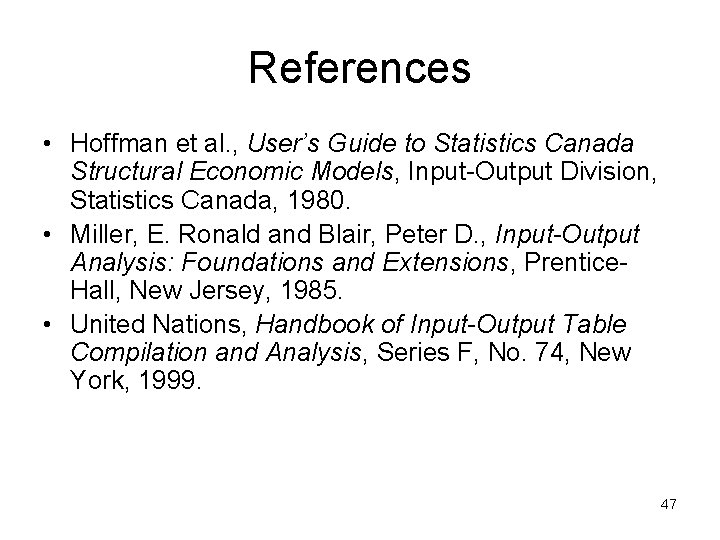 References

• Hoffman et al., User's Guide to Statistics Canada Structural Economic Models, Input-Output Division, Statistics Canada, 1980.
• Miller, E. Ronald and Blair, Peter D., Input-Output Analysis: Foundations and Extensions, Prentice-Hall, New Jersey, 1985.
• United Nations, Handbook of Input-Output Table Compilation and Analysis, Series F, No. 74, New York, 1999.

47